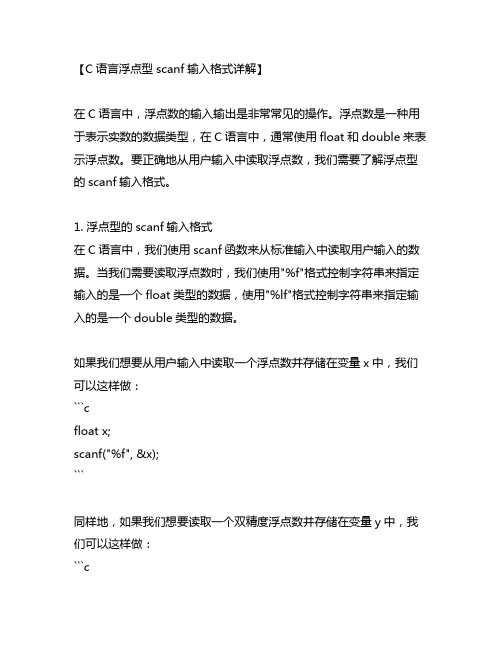 【C 语言浮点型 scanf 输入格式详解】

在 C 语言中，浮点数的输入输出是非常常见的操作。浮点数是一种用于表示实数的数据类型，在 C 语言中，通常使用 float 和 double 来表示浮点数。要正确地从用户输入中读取浮点数，我们需要了解浮点型的 scanf 输入格式。

1. 浮点型的 scanf 输入格式
在 C 语言中，我们使用 scanf 函数来从标准输入中读取用户输入的数据。当我们需要读取浮点数时，我们使用"%f"格式控制字符串来指定输入的是一个 float 类型的数据，使用"%lf"格式控制字符串来指定输入的是一个 double 类型的数据。

如果我们想要从用户输入中读取一个浮点数并存储在变量 x 中，我们可以这样做：
```c
float x;
scanf("%f", &x);
```

同样地，如果我们想要读取一个双精度浮点数并存储在变量 y 中，我们可以这样做：
```c